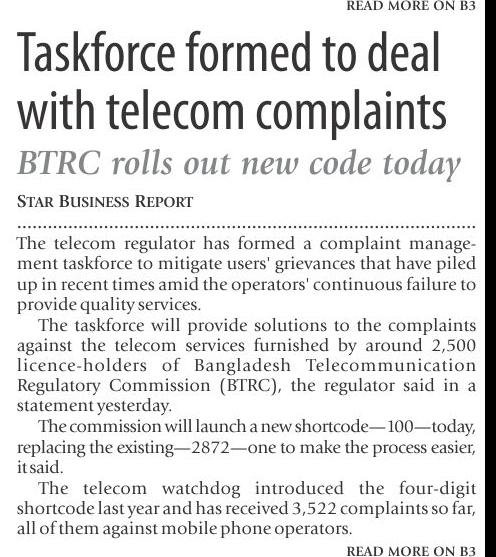 READ MORE ON B3

Taskforce formed to deal with telecom complaints

BTRC rolls out new code today

STAR BUSINESS REPORT

The telecom regulator has formed a complaint management taskforce to mitigate users' grievances that have piled up in recent times amid the operators' continuous failure to provide quality services.

The taskforce will provide solutions to the complaints against the telecom services furnished by around 2,500 licence-holders of Bangladesh Telecommunication Regulatory Commission (BTRC), the regulator said in a statement yesterday.

The commission will launch a new shortcode—100—today, replacing the existing—2872—one to make the process easier, it said.

The telecom watchdog introduced the four-digit shortcode last year and has received 3,522 complaints so far, all of them against mobile phone operators.

READ MORE ON B3